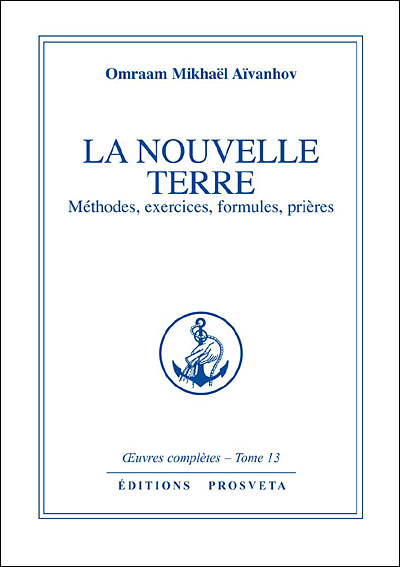 Omraam Mikhaël Aïvanhov

LA NOUVELLE TERRE
Méthodes, exercices, formules, prières

Œuvres complètes – Tome 13

ÉDITIONS PROSVETA